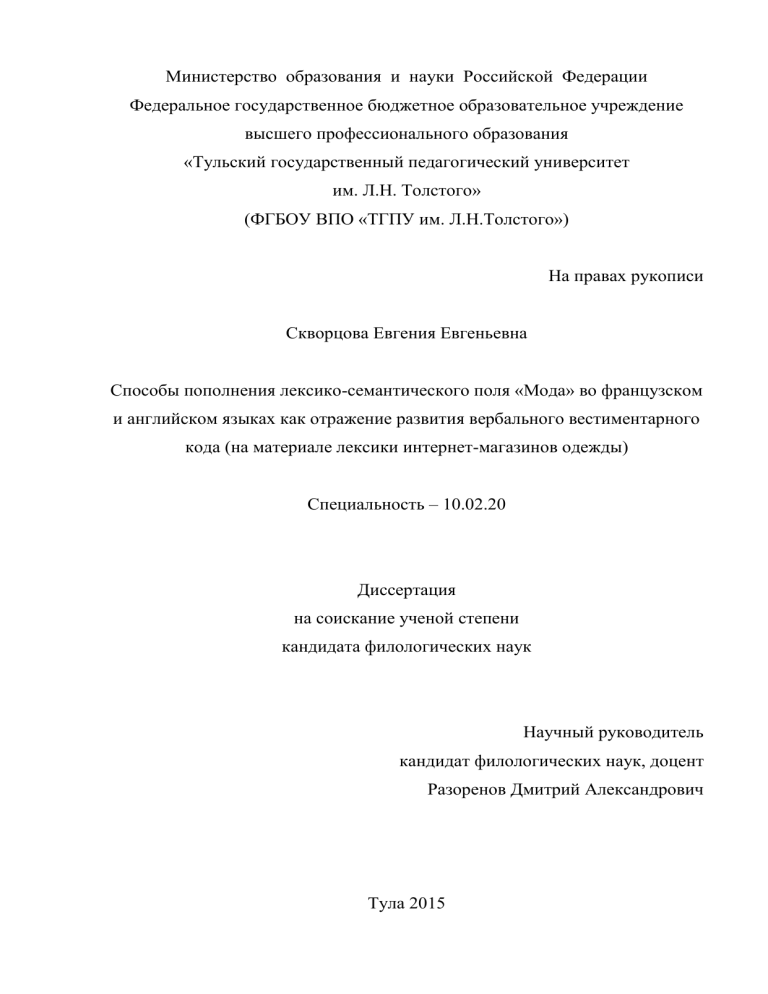 Министерство образования и науки Российской Федерации
Федеральное государственное бюджетное образовательное учреждение
высшего профессионального образования
«Тульский государственный педагогический университет
им. Л.Н. Толстого»
(ФГБОУ ВПО «ТГПУ им. Л.Н.Толстого»)

На правах рукописи

Скворцова Евгения Евгеньевна

Способы пополнения лексико-семантического поля «Мода» во французском и английском языках как отражение развития вербального вестиментарного кода (на материале лексики интернет-магазинов одежды)

Специальность – 10.02.20

Диссертация
на соискание ученой степени
кандидата филологических наук

Научный руководитель
кандидат филологических наук, доцент
Разоренов Дмитрий Александрович

Тула 2015